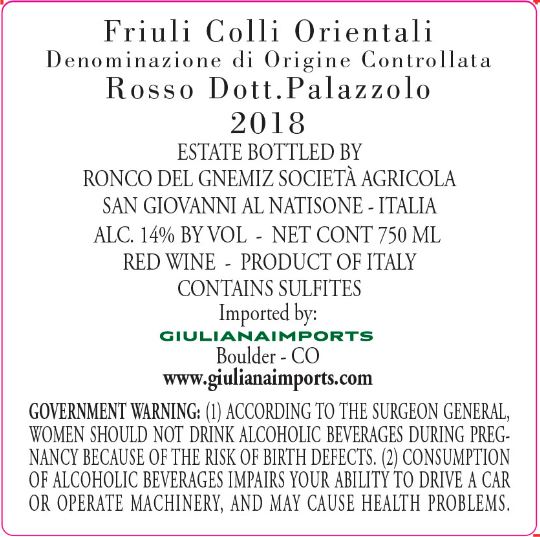 Friuli Colli Orientali
Denominazione di Origine Controllata
Rosso Dott.Palazzolo
2018
ESTATE BOTTLED BY
RONCO DEL GNEMIZ SOCIETÀ AGRICOLA
SAN GIOVANNI AL NATISONE - ITALIA
ALC. 14% BY VOL - NET CONT 750 ML
RED WINE - PRODUCT OF ITALY
CONTAINS SULFITES
Imported by:
GIULIANAIMPORTS
Boulder - CO
www.giulianaimports.com

GOVERNMENT WARNING: (1) ACCORDING TO THE SURGEON GENERAL, WOMEN SHOULD NOT DRINK ALCOHOLIC BEVERAGES DURING PREGNANCY BECAUSE OF THE RISK OF BIRTH DEFECTS. (2) CONSUMPTION OF ALCOHOLIC BEVERAGES IMPAIRS YOUR ABILITY TO DRIVE A CAR OR OPERATE MACHINERY, AND MAY CAUSE HEALTH PROBLEMS.